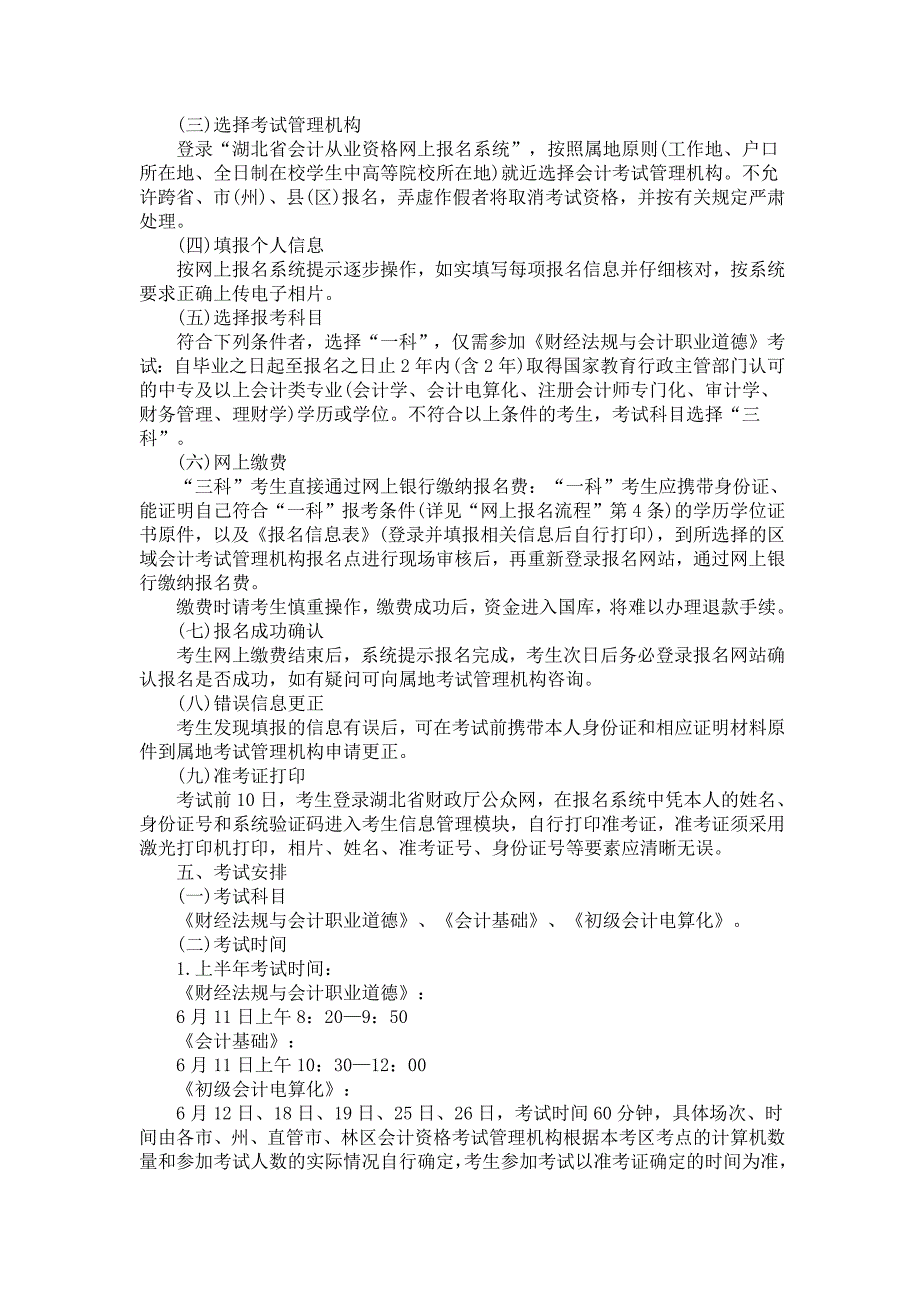 (三)选择考试管理机构

登录“湖北省会计从业资格网上报名系统”，按照属地原则(工作地、户口所在地、全日制在校学生中高等院校所在地)就近选择会计考试管理机构。不允许跨省、市(州)、县(区)报名，弄虚作假者将取消考试资格，并按有关规定严肃处理。

(四)填报个人信息

按网上报名系统提示逐步操作，如实填写每项报名信息并仔细核对，按系统要求正确上传电子相片。

(五)选择报考科目

符合下列条件者，选择“一科”，仅需参加《财经法规与会计职业道德》考试：自毕业之日起至报名之日止2年内(含2年)取得国家教育行政主管部门认可的中专及以上会计类专业(会计学、会计电算化、注册会计师专门化、审计学、财务管理、理财学)学历或学位。不符合以上条件的考生，考试科目选择“三科”。

(六)网上缴费

“三科”考生直接通过网上银行缴纳报名费；“一科”考生应携带身份证、能证明自己符合“一科”报考条件(详见“网上报名流程”第4条)的学历学位证书原件，以及《报名信息表》(登录并填报相关信息后自行打印)，到所选择的区域会计考试管理机构报名点进行现场审核后，再重新登录报名网站，通过网上银行缴纳报名费。

缴费时请考生慎重操作，缴费成功后，资金进入国库，将难以办理退款手续。

(七)报名成功确认

考生网上缴费结束后，系统提示报名完成，考生次日后务必登录报名网站确认报名是否成功，如有疑问可向属地考试管理机构咨询。

(八)错误信息更正

考生发现填报的信息有误后，可在考试前携带本人身份证和相应证明材料原件到属地考试管理机构申请更正。

(九)准考证打印

考试前10日，考生登录湖北省财政厅公众网，在报名系统中凭本人的姓名、身份证号和系统验证码进入考生信息管理模块，自行打印准考证，准考证须采用激光打印机打印，相片、姓名、准考证号、身份证号等要素应清晰无误。

五、考试安排

(一)考试科目

《财经法规与会计职业道德》、《会计基础》、《初级会计电算化》。

(二)考试时间

1.上半年考试时间：

《财经法规与会计职业道德》：

6月11日上午8：20—9：50

《会计基础》：

6月11日上午10：30—12：00

《初级会计电算化》：

6月12日、18日、19日、25日、26日，考试时间60分钟，具体场次、时间由各市、州、直管市、林区会计资格考试管理机构根据本考区考点的计算机数量和参加考试人数的实际情况自行确定，考生参加考试以准考证确定的时间为准，